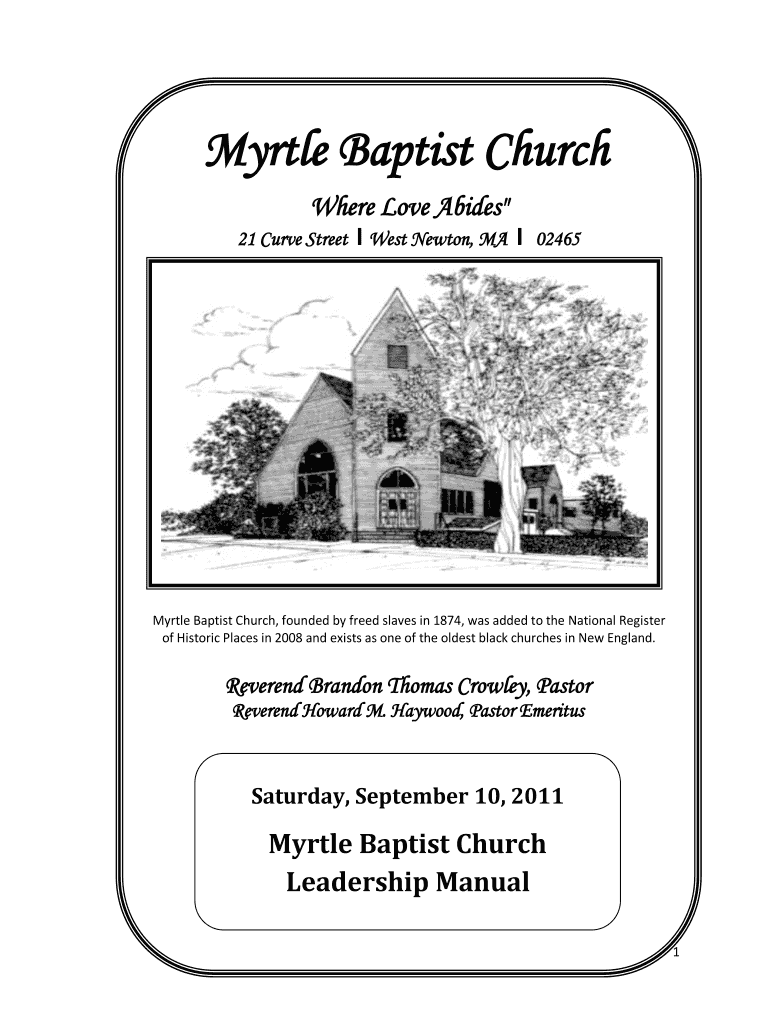 Myrtle Baptist Church

Where Love Abides"

21 Curve Street I West Newton, MA I 02465

Myrtle Baptist Church, founded by freed slaves in 1874, was added to the National Register of Historic Places in 2008 and exists as one of the oldest black churches in New England.

Reverend Brandon Thomas Crowley, Pastor
Reverend Howard M. Haywood, Pastor Emeritus

Saturday, September 10, 2011

Myrtle Baptist Church
Leadership Manual

1